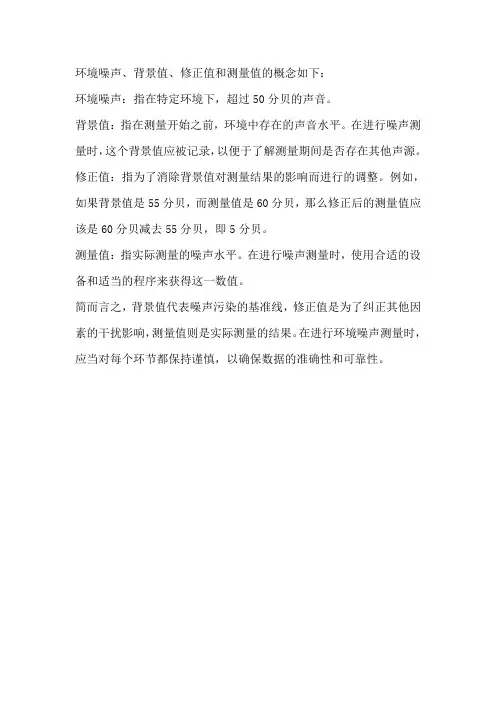 环境噪声、背景值、修正值和测量值的概念如下：

环境噪声：指在特定环境下，超过 50 分贝的声音。

背景值：指在测量开始之前，环境中存在的声音水平。在进行噪声测量时，这个背景值应被记录，以便于了解测量期间是否存在其他声源。

修正值：指为了消除背景值对测量结果的影响而进行的调整。例如，如果背景值是 55 分贝，而测量值是 60 分贝，那么修正后的测量值应该是 60 分贝减去 55 分贝，即 5 分贝。

测量值：指实际测量的噪声水平。在进行噪声测量时，使用合适的设备和适当的程序来获得这一数值。

简而言之，背景值代表噪声污染的基准线，修正值是为了纠正其他因素的干扰影响，测量值则是实际测量的结果。在进行环境噪声测量时，应当对每个环节都保持谨慎，以确保数据的准确性和可靠性。